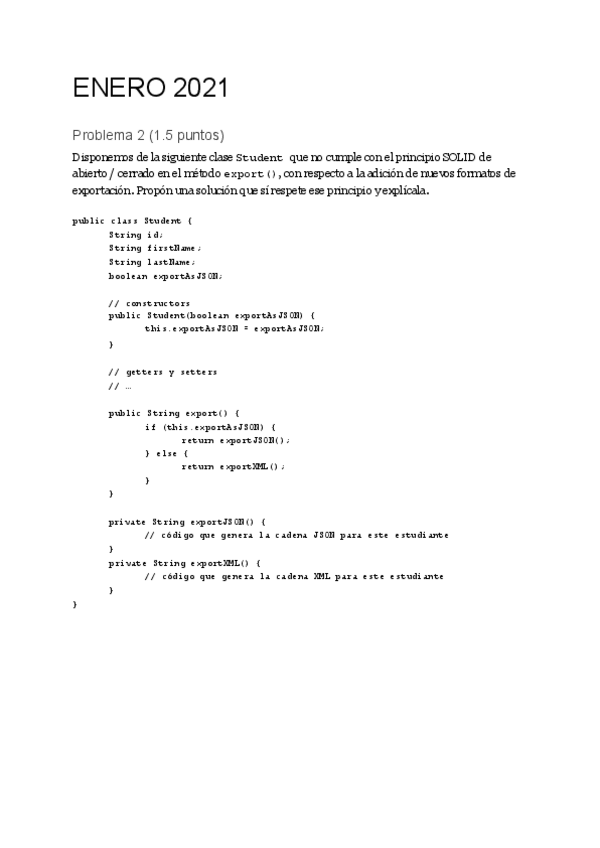 ENERO 2021

Problema 2 (1.5 puntos)

Disponemos de la siguiente clase Student que no cumple con el principio SOLID de abierto / cerrado en el método export(), con respecto a la adición de nuevos formatos de exportación. Propón una solución que sí respete ese principio y explícala.

public class Student {
String id;
String firstName;
String lastName;
boolean exportAsJSON;

// constructors
public Student(boolean exportAsJSON) {
this.exportAsJSON = exportAsJSON;
}

// getters y setters
// ...

public String export() {
if (this.exportAsJSON) {
return exportJSON();
} else {
return exportXML();
}
}

private String exportJSON() {
// código que genera la cadena JSON para este estudiante
}
private String exportXML() {
// código que genera la cadena XML para este estudiante
}
}